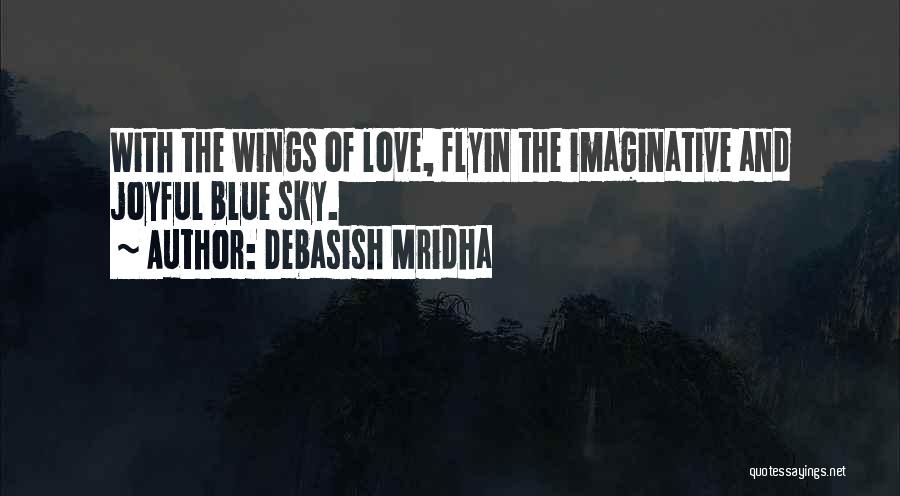 WITH THE WINGS OF LOVE, FLYIN THE IMAGINATIVE AND JOYFUL BLUE SKY.

~ AUTHOR: DEBASISH MRIDHA

quotessayings.net